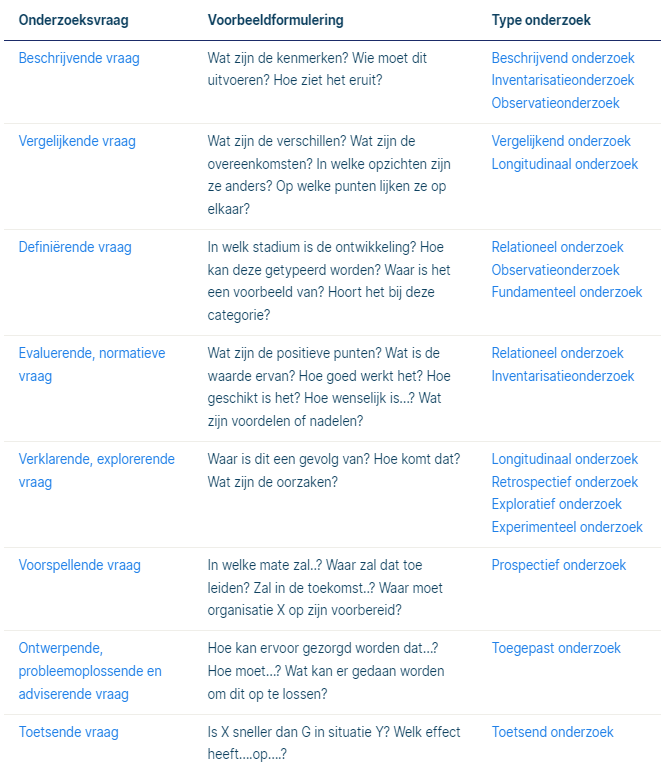 | Onderzoeksvraag | Voorbeeldformulering | Type onderzoek |
|---|---|---|
| Beschrijvende vraag | Wat zijn de kenmerken? Wie moet dit uitvoeren? Hoe ziet het eruit? | Beschrijvend onderzoek Inventarisatieonderzoek Observatieonderzoek |
| Vergelijkende vraag | Wat zijn de verschillen? Wat zijn de overeenkomsten? In welke opzichten zijn ze anders? Op welke punten lijken ze op elkaar? | Vergelijkend onderzoek Longitudinaal onderzoek |
| Definiërende vraag | In welk stadium is de ontwikkeling? Hoe kan deze getypeerd worden? Waar is het een voorbeeld van? Hoort het bij deze categorie? | Relationeel onderzoek Observatieonderzoek Fundamenteel onderzoek |
| Evaluerende, normatieve vraag | Wat zijn de positieve punten? Wat is de waarde ervan? Hoe goed werkt het? Hoe geschikt is het? Hoe wenselijk is...? Wat zijn voordelen of nadelen? | Relationeel onderzoek Inventarisatieonderzoek |
| Verklarende, explorerende vraag | Waar is dit een gevolg van? Hoe komt dat? Wat zijn de oorzaken? | Longitudinaal onderzoek Retrospectief onderzoek Exploratief onderzoek Experimenteel onderzoek |
| Voorspellende vraag | In welke mate zal..? Waar zal dat toe leiden? Zal in de toekomst..? Waar moet organisatie X op zijn voorbereid? | Prospectief onderzoek |
| Ontwerpende, probleemoplossende en adviserende vraag | Hoe kan ervoor gezorgd worden dat...? Hoe moet...? Wat kan er gedaan worden om dit op te lossen? | Toegepast onderzoek |
| Toetsende vraag | Is X sneller dan G in situatie Y? Welk effect heeft....op....? | Toetsend onderzoek |